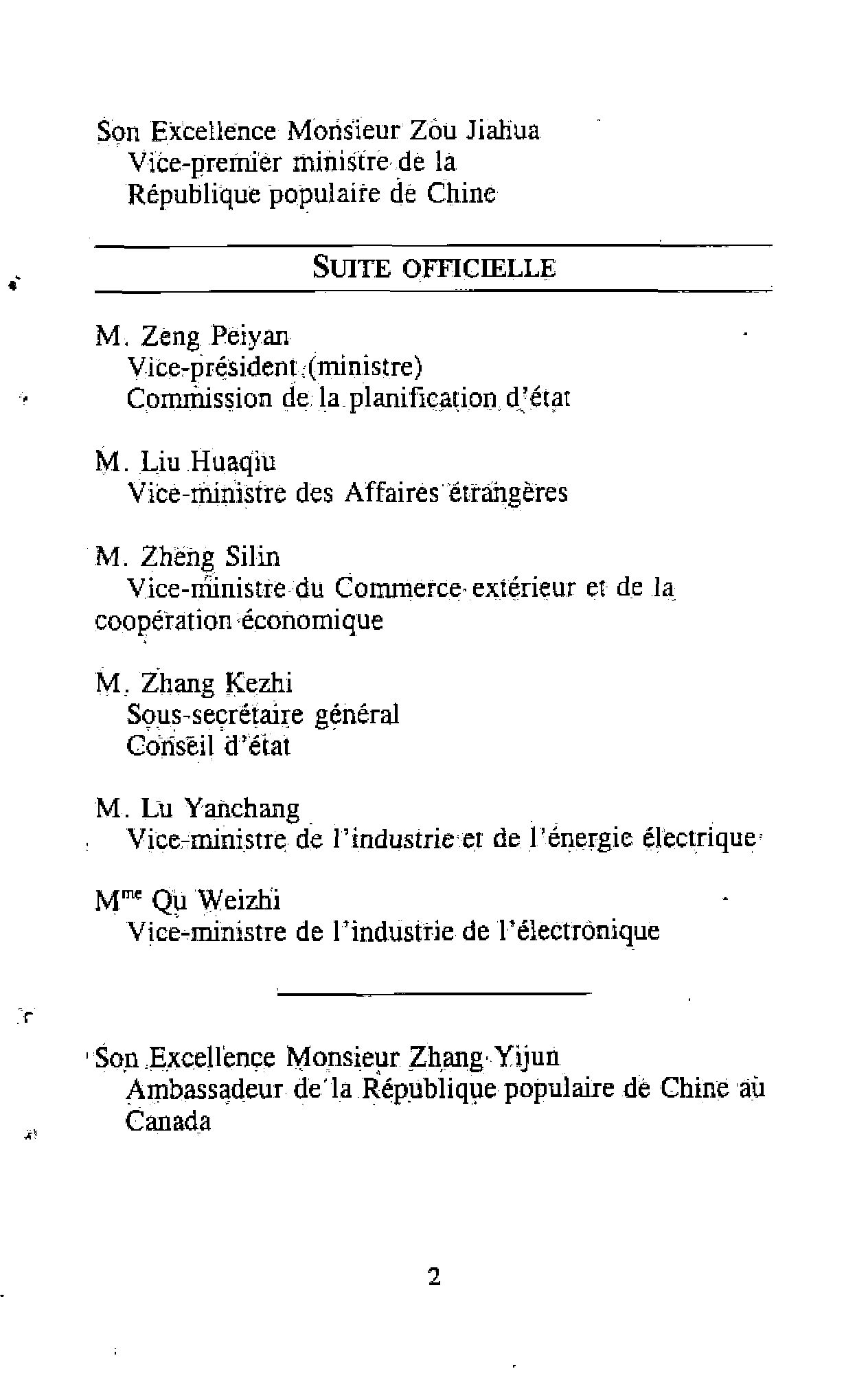 Son Excellence Monsieur Zou Jiahua
Vice-premier ministre de la
République populaire de Chine

SUITE OFFICIELLE

M. Zeng Peiyan
Vice-président (ministre)
Commission de la planification d'état

M. Liu Huaqiu
Vice-ministre des Affaires étrangères

M. Zheng Silin
Vice-ministre du Commerce extérieur et de la coopération économique

M. Zhang Kezhi
Sous-secrétaire général
Conseil d'état

M. Lu Yanchang
Vice-ministre de l'industrie et de l'énergie électrique

M$^{me}$ Qu Weizhi
Vice-ministre de l'industrie de l'électronique

Son Excellence Monsieur Zhang Yijun
Ambassadeur de la République populaire de Chine au Canada

2